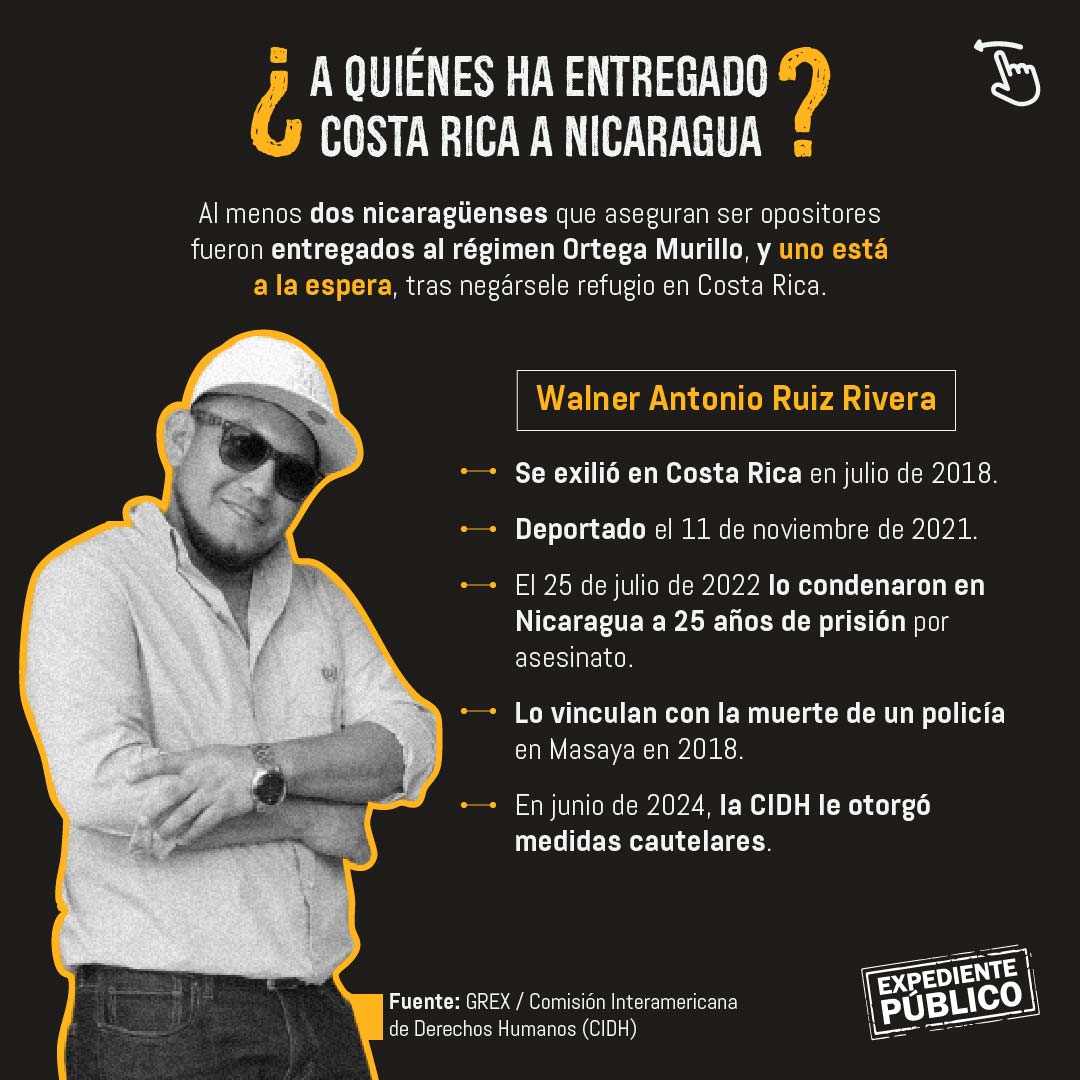 ¿A QUIÉNES HA ENTREGADO COSTA RICA A NICARAGUA?

Al menos dos nicaragüenses que aseguran ser opositores fueron entregados al régimen Ortega Murillo, y uno está a la espera, tras negársele refugio en Costa Rica.

Walner Antonio Ruiz Rivera

Se exilió en Costa Rica en julio de 2018.

Deportado el 11 de noviembre de 2021.

El 25 de julio de 2022 lo condenaron en Nicaragua a 25 años de prisión por asesinato.

Lo vinculan con la muerte de un policía en Masaya en 2018.

En junio de 2024, la CIDH le otorgó medidas cautelares.

Fuente: GREX / Comisión Interamericana de Derechos Humanos (CIDH)

EXPEDIENTE PÚBLICO